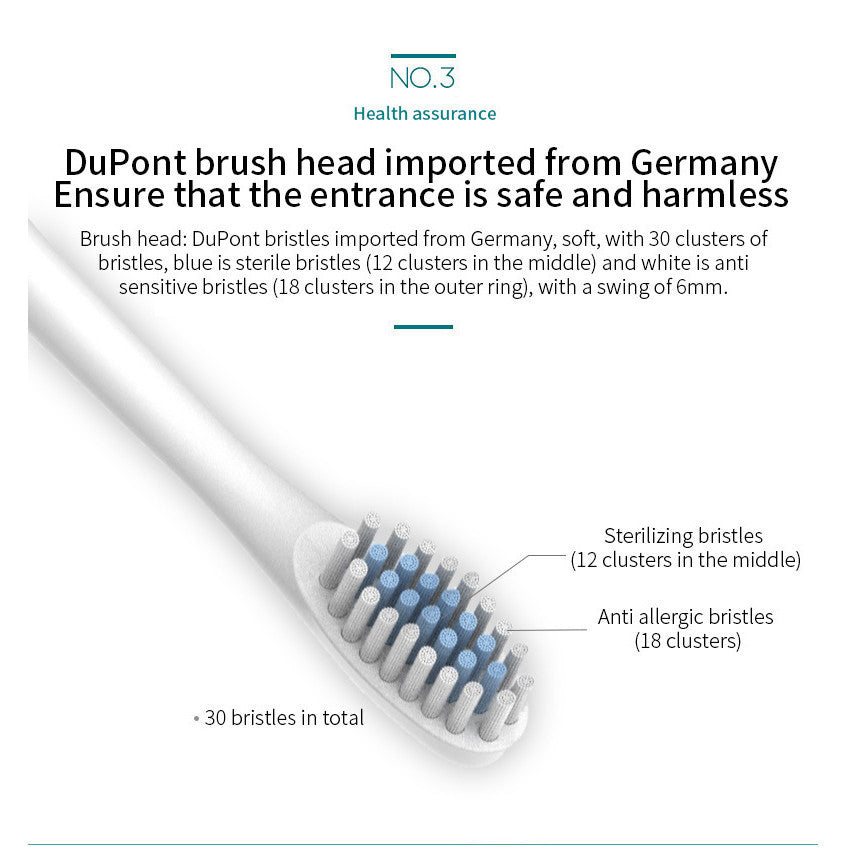 NO.3

Health assurance

DuPont brush head imported from Germany
Ensure that the entrance is safe and harmless

Brush head: DuPont bristles imported from Germany, soft, with 30 clusters of bristles, blue is sterile bristles (12 clusters in the middle) and white is anti sensitive bristles (18 clusters in the outer ring), with a swing of 6mm.

Sterilizing bristles
(12 clusters in the middle)

Anti allergic bristles
(18 clusters)

• 30 bristles in total